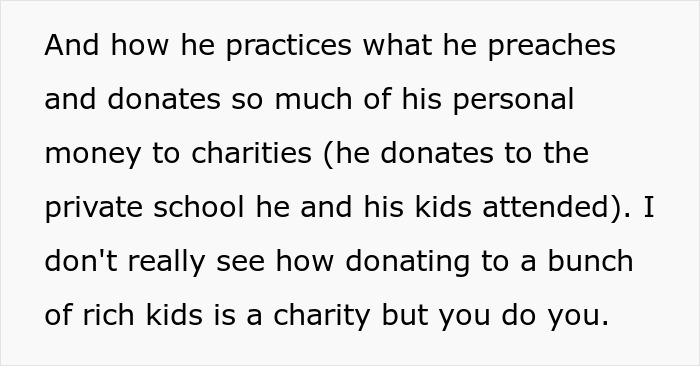 And how he practices what he preaches and donates so much of his personal money to charities (he donates to the private school he and his kids attended). I don't really see how donating to a bunch of rich kids is a charity but you do you.